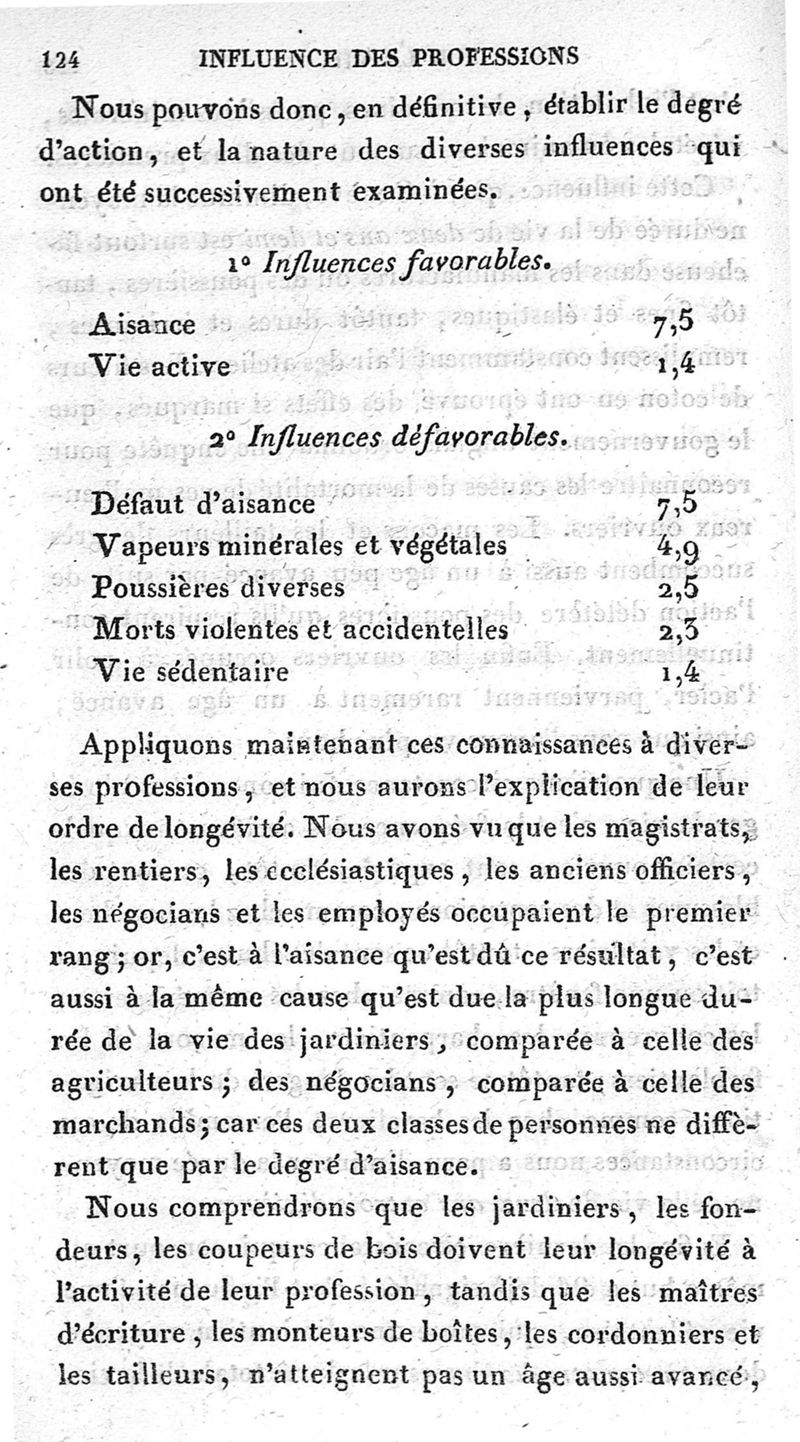 124 INFLUENCE DES PROFESSIONS

Nous pouvons donc, en définitive, établir le degré d'action, et la nature des diverses influences qui ont été successivement examinées.

1° Influences favorables.

| | |
|---|---|
| Aisance | 7,5 |
| Vie active | 1,4 |

2° Influences défavorables.

| | |
|---|---|
| Défaut d'aisance | 7,5 |
| Vapeurs minérales et végétales | 4,9 |
| Poussières diverses | 2,5 |
| Morts violentes et accidentelles | 2,3 |
| Vie sédentaire | 1,4 |

Appliquons maintenant ces connaissances à diverses professions, et nous aurons l'explication de leur ordre de longévité. Nous avons vu que les magistrats, les rentiers, les ecclésiastiques, les anciens officiers, les négocians et les employés occupaient le premier rang; or, c'est à l'aisance qu'est dû ce résultat, c'est aussi à la même cause qu'est due la plus longue durée de la vie des jardiniers, comparée à celle des agriculteurs; des négocians, comparée à celle des marchands; car ces deux classes de personnes ne diffèrent que par le degré d'aisance.

Nous comprendrons que les jardiniers, les fondeurs, les coupeurs de bois doivent leur longévité à l'activité de leur profession, tandis que les maîtres d'écriture, les monteurs de boîtes, les cordonniers et les tailleurs, n'atteignent pas un âge aussi avancé,